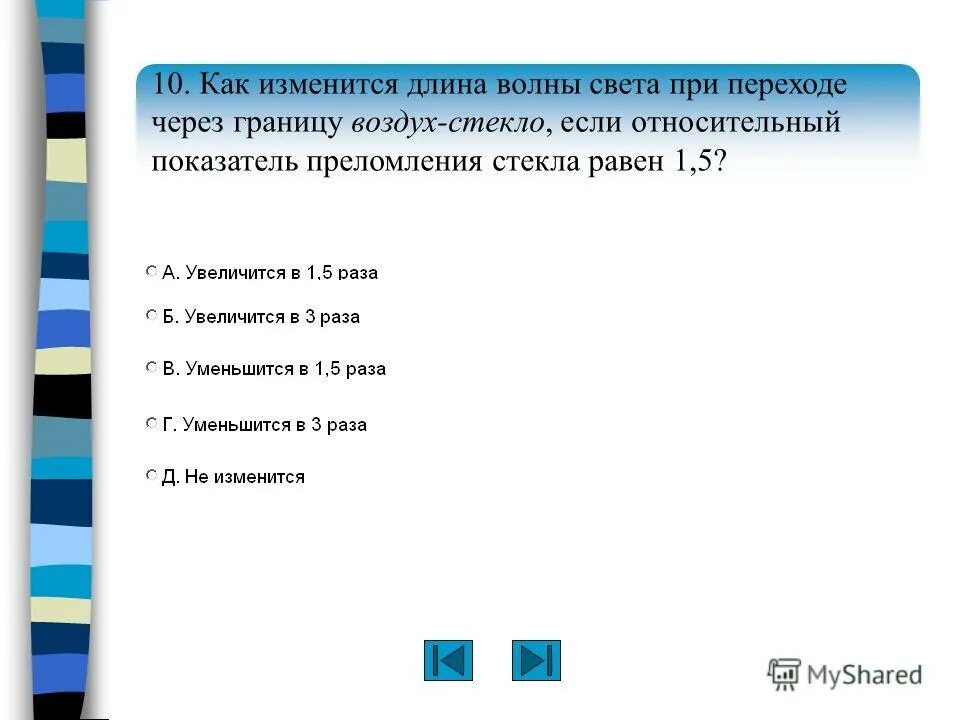 10. Как изменится длина волны света при переходе через границу воздух-стекло, если относительный показатель преломления стекла равен 1,5?

А. Увеличится в 1,5 раза

Б. Увеличится в 3 раза

В. Уменьшится в 1,5 раза

Г. Уменьшится в 3 раза

Д. Не изменится

MyShared